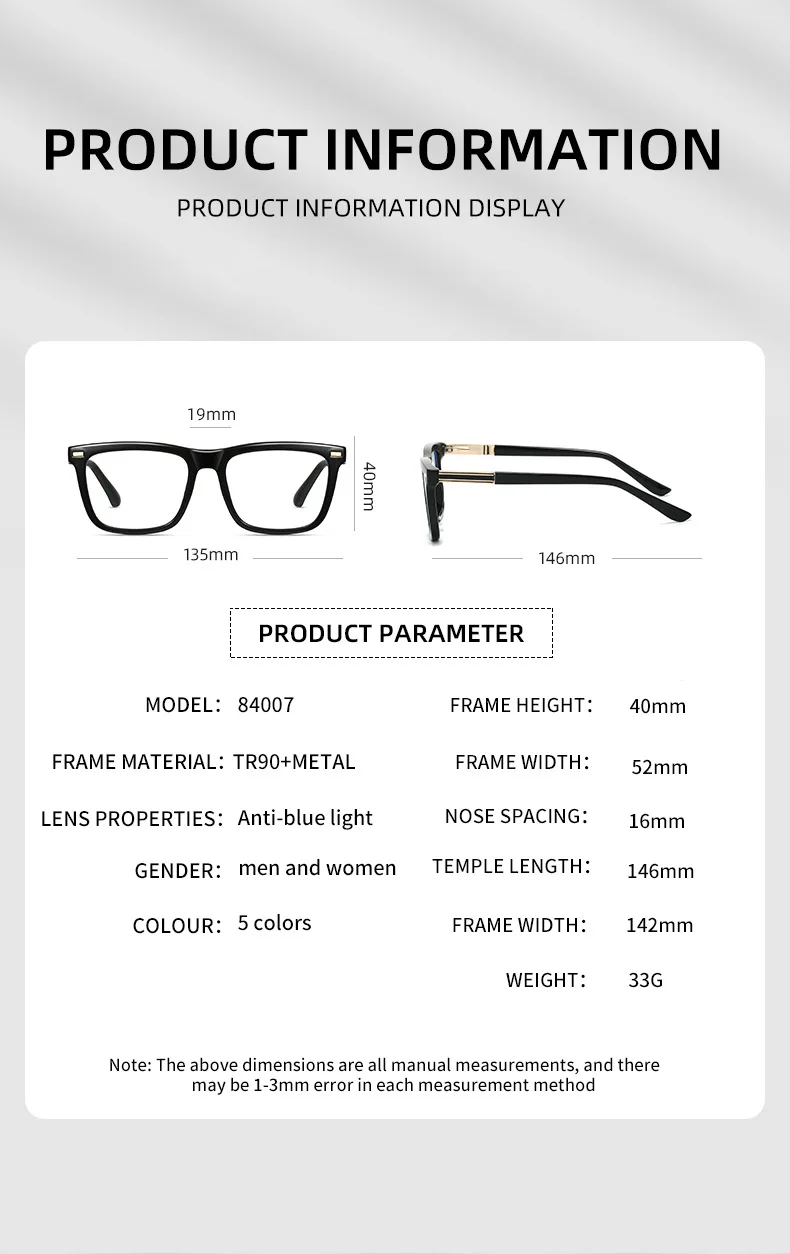 PRODUCT INFORMATION

PRODUCT INFORMATION DISPLAY

19mm

40mm

135mm

146mm

PRODUCT PARAMETER

MODEL: 84007

FRAME MATERIAL: TR90+METAL

LENS PROPERTIES: Anti-blue light

GENDER: men and women

COLOUR: 5 colors

FRAME HEIGHT: 40mm

FRAME WIDTH: 52mm

NOSE SPACING: 16mm

TEMPLE LENGTH: 146mm

FRAME WIDTH: 142mm

WEIGHT: 33G

Note: The above dimensions are all manual measurements, and there may be 1-3mm error in each measurement method